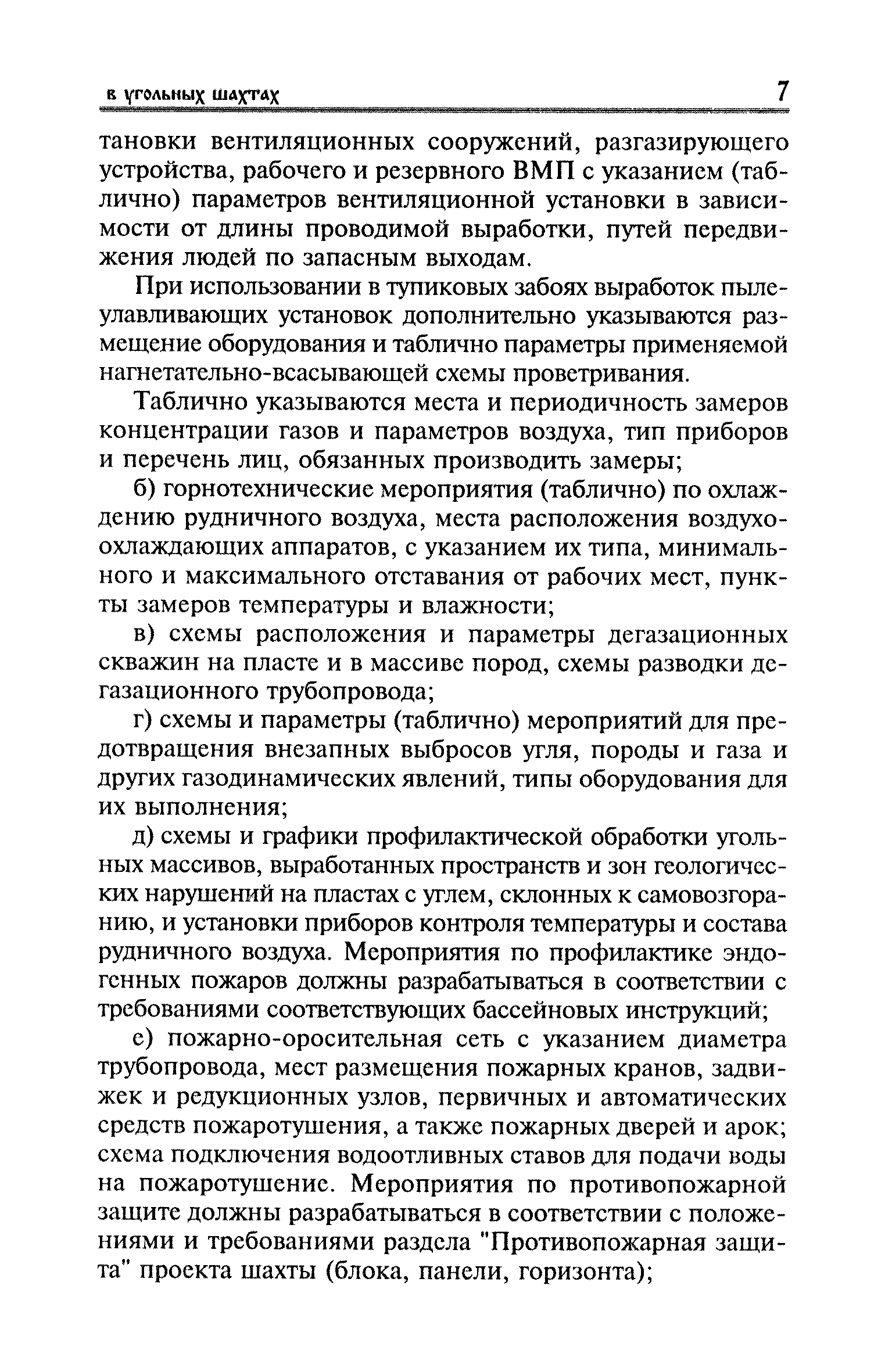 в угольных шахтах 7

тановки вентиляционных сооружений, разгазирующего устройства, рабочего и резервного ВМП с указанием (таблично) параметров вентиляционной установки в зависимости от длины проводимой выработки, путей передвижения людей по запасным выходам.

При использовании в тупиковых забоях выработок пылеулавливающих установок дополнительно указываются размещение оборудования и таблично параметры применяемой нагнетательно-всасывающей схемы проветривания.

Таблично указываются места и периодичность замеров концентрации газов и параметров воздуха, тип приборов и перечень лиц, обязанных производить замеры;

б) горнотехнические мероприятия (таблично) по охлаждению рудничного воздуха, места расположения воздухоохлаждающих аппаратов, с указанием их типа, минимального и максимального отставания от рабочих мест, пункты замеров температуры и влажности;

в) схемы расположения и параметры дегазационных скважин на пласте и в массиве пород, схемы разводки дегазационного трубопровода;

г) схемы и параметры (таблично) мероприятий для предотвращения внезапных выбросов угля, породы и газа и других газодинамических явлений, типы оборудования для их выполнения;

д) схемы и графики профилактической обработки угольных массивов, выработанных пространств и зон геологических нарушений на пластах с углем, склонных к самовозгоранию, и установки приборов контроля температуры и состава рудничного воздуха. Мероприятия по профилактике эндогенных пожаров должны разрабатываться в соответствии с требованиями соответствующих бассейновых инструкций;

е) пожарно-оросительная сеть с указанием диаметра трубопровода, мест размещения пожарных кранов, задвижек и редукционных узлов, первичных и автоматических средств пожаротушения, а также пожарных дверей и арок; схема подключения водоотливных ставов для подачи воды на пожаротушение. Мероприятия по противопожарной защите должны разрабатываться в соответствии с положениями и требованиями раздела "Противопожарная защита" проекта шахты (блока, панели, горизонта);